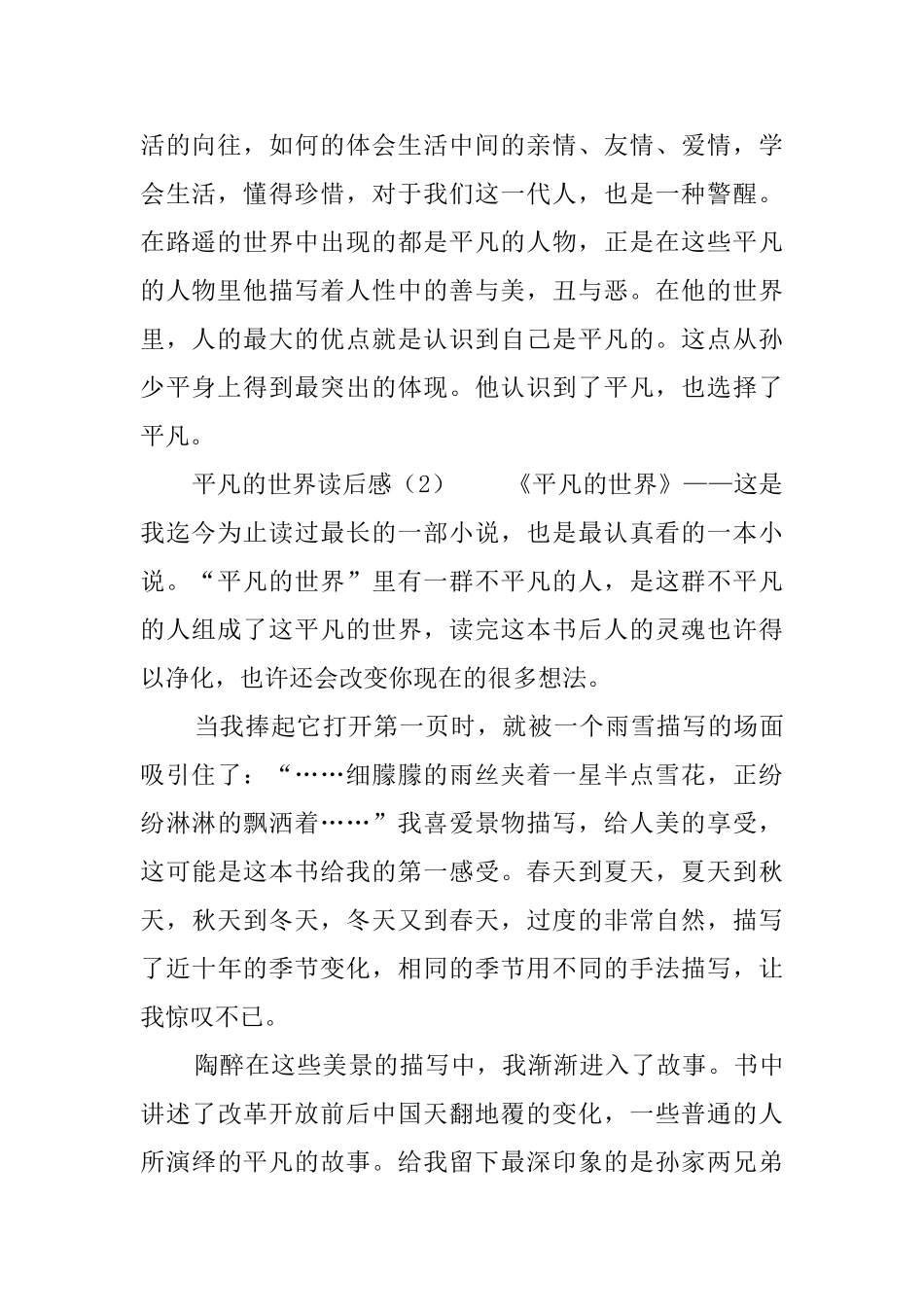 活的向往，如何的体会生活中间的亲情、友情、爱情，学会生活，懂得珍惜，对于我们这一代人，也是一种警醒。在路遥的世界中出现的都是平凡的人物，正是在这些平凡的人物里他描写着人性中的善与美，丑与恶。在他的世界里，人的最大的优点就是认识到自己是平凡的。这点从孙少平身上得到最突出的体现。他认识到了平凡，也选择了平凡。

平凡的世界读后感（2）　　《平凡的世界》——这是我迄今为止读过最长的一部小说，也是最认真看的一本小说。“平凡的世界”里有一群不平凡的人，是这群不平凡的人组成了这平凡的世界，读完这本书后人的灵魂也许得以净化，也许还会改变你现在的很多想法。

当我捧起它打开第一页时，就被一个雨雪描写的场面吸引住了：“……细朦朦的雨丝夹着一星半点雪花，正纷纷淋淋的飘洒着……”我喜爱景物描写，给人美的享受，这可能是这本书给我的第一感受。春天到夏天，夏天到秋天，秋天到冬天，冬天又到春天，过度的非常自然，描写了近十年的季节变化，相同的季节用不同的手法描写，让我惊叹不已。

陶醉在这些美景的描写中，我渐渐进入了故事。书中讲述了改革开放前后中国天翻地覆的变化，一些普通的人所演绎的平凡的故事。给我留下最深印象的是孙家两兄弟